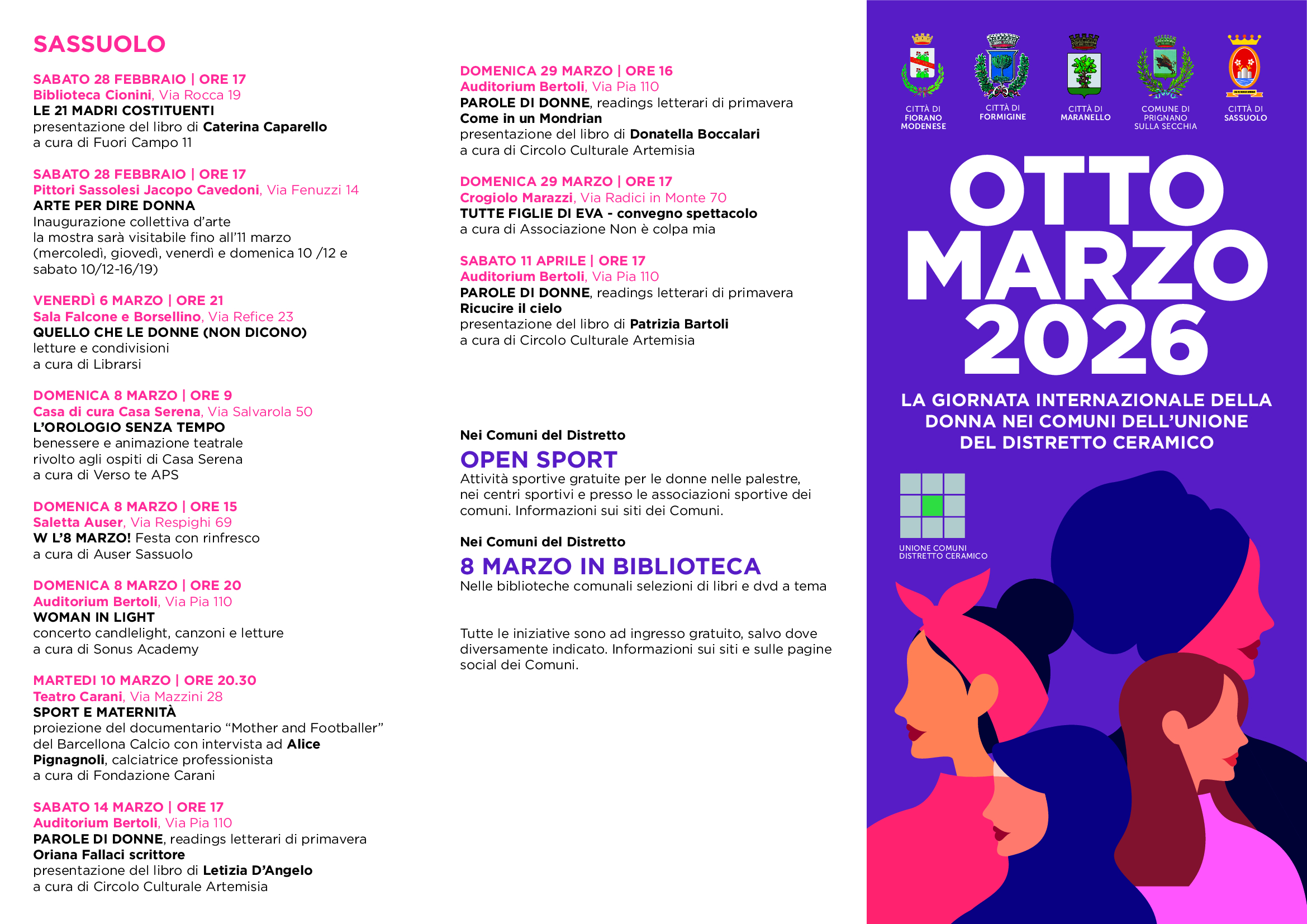 SASSUOLO

SABATO 28 FEBBRAIO | ORE 17
Biblioteca Cionini, Via Rocca 19
LE 21 MADRI COSTITUENTI
presentazione del libro di Caterina Caparello
a cura di Fuori Campo 11

SABATO 28 FEBBRAIO | ORE 17
Pittori Sassolesi Jacopo Cavedoni, Via Fenuzzi 14
ARTE PER DIRE DONNA
Inaugurazione collettiva d'arte
la mostra sarà visitabile fino all'11 marzo
(mercoledì, giovedì, venerdì e domenica 10 /12 e sabato 10/12-16/19)

VENERDÌ 6 MARZO | ORE 21
Sala Falcone e Borsellino, Via Refice 23
QUELLO CHE LE DONNE (NON DICONO)
letture e condivisioni
a cura di Librarsi

DOMENICA 8 MARZO | ORE 9
Casa di cura Casa Serena, Via Salvarola 50
L'OROLOGIO SENZA TEMPO
benessere e animazione teatrale
rivolto agli ospiti di Casa Serena
a cura di Verso te APS

DOMENICA 8 MARZO | ORE 15
Saletta Auser, Via Respighi 69
W L'8 MARZO! Festa con rinfresco
a cura di Auser Sassuolo

DOMENICA 8 MARZO | ORE 20
Auditorium Bertoli, Via Pia 110
WOMAN IN LIGHT
concerto candlelight, canzoni e letture
a cura di Sonus Academy

MARTEDI 10 MARZO | ORE 20.30
Teatro Carani, Via Mazzini 28
SPORT E MATERNITÀ
proiezione del documentario "Mother and Footballer" del Barcellona Calcio con intervista ad Alice Pignagnoli, calciatrice professionista
a cura di Fondazione Carani

SABATO 14 MARZO | ORE 17
Auditorium Bertoli, Via Pia 110
PAROLE DI DONNE, readings letterari di primavera
Oriana Fallaci scrittore
presentazione del libro di Letizia D'Angelo
a cura di Circolo Culturale Artemisia

DOMENICA 29 MARZO | ORE 16
Auditorium Bertoli, Via Pia 110
PAROLE DI DONNE, readings letterari di primavera
Come in un Mondrian
presentazione del libro di Donatella Boccalari
a cura di Circolo Culturale Artemisia

DOMENICA 29 MARZO | ORE 17
Crogiolo Marazzi, Via Radici in Monte 70
TUTTE FIGLIE DI EVA - convegno spettacolo
a cura di Associazione Non è colpa mia

SABATO 11 APRILE | ORE 17
Auditorium Bertoli, Via Pia 110
PAROLE DI DONNE, readings letterari di primavera
Ricucire il cielo
presentazione del libro di Patrizia Bartoli
a cura di Circolo Culturale Artemisia

Nei Comuni del Distretto
OPEN SPORT
Attività sportive gratuite per le donne nelle palestre, nei centri sportivi e presso le associazioni sportive dei comuni. Informazioni sui siti dei Comuni.

Nei Comuni del Distretto
8 MARZO IN BIBLIOTECA
Nelle biblioteche comunali selezioni di libri e dvd a tema

Tutte le iniziative sono ad ingresso gratuito, salvo dove diversamente indicato. Informazioni sui siti e sulle pagine social dei Comuni.

CITTÀ DI FIORANO MODENESE
CITTÀ DI FORMIGINE
CITTÀ DI MARANELLO
COMUNE DI PRIGNANO SULLA SECCHIA
CITTÀ DI SASSUOLO

OTTO MARZO 2026

LA GIORNATA INTERNAZIONALE DELLA DONNA NEI COMUNI DELL'UNIONE DEL DISTRETTO CERAMICO

UNIONE COMUNI DISTRETTO CERAMICO